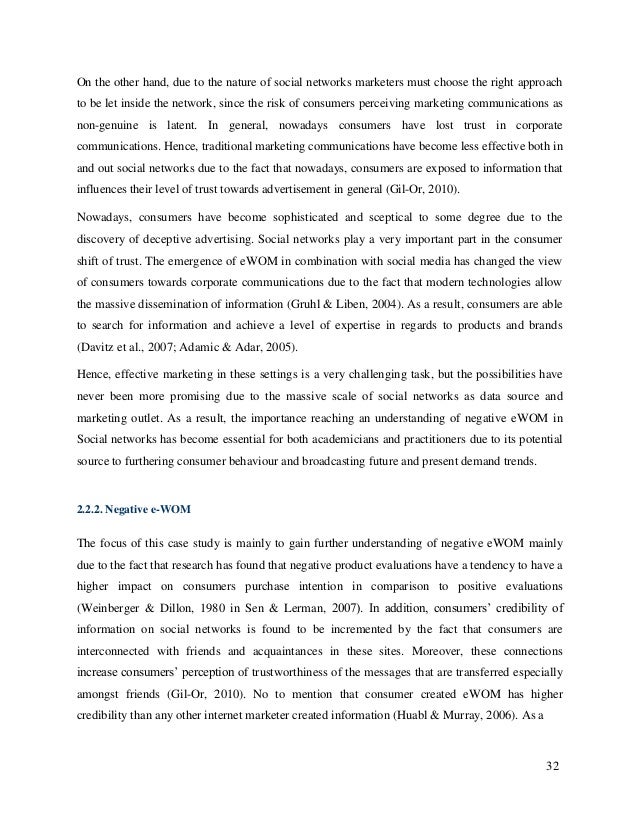 On the other hand, due to the nature of social networks marketers must choose the right approach to be let inside the network, since the risk of consumers perceiving marketing communications as non-genuine is latent. In general, nowadays consumers have lost trust in corporate communications. Hence, traditional marketing communications have become less effective both in and out social networks due to the fact that nowadays, consumers are exposed to information that influences their level of trust towards advertisement in general (Gil-Or, 2010).

Nowadays, consumers have become sophisticated and sceptical to some degree due to the discovery of deceptive advertising. Social networks play a very important part in the consumer shift of trust. The emergence of eWOM in combination with social media has changed the view of consumers towards corporate communications due to the fact that modern technologies allow the massive dissemination of information (Gruhl & Liben, 2004). As a result, consumers are able to search for information and achieve a level of expertise in regards to products and brands (Davitz et al., 2007; Adamic & Adar, 2005).

Hence, effective marketing in these settings is a very challenging task, but the possibilities have never been more promising due to the massive scale of social networks as data source and marketing outlet. As a result, the importance reaching an understanding of negative eWOM in Social networks has become essential for both academicians and practitioners due to its potential source to furthering consumer behaviour and broadcasting future and present demand trends.

2.2.2. Negative e-WOM

The focus of this case study is mainly to gain further understanding of negative eWOM mainly due to the fact that research has found that negative product evaluations have a tendency to have a higher impact on consumers purchase intention in comparison to positive evaluations (Weinberger & Dillon, 1980 in Sen & Lerman, 2007). In addition, consumers' credibility of information on social networks is found to be incremented by the fact that consumers are interconnected with friends and acquaintances in these sites. Moreover, these connections increase consumers' perception of trustworthiness of the messages that are transferred especially amongst friends (Gil-Or, 2010). No to mention that consumer created eWOM has higher credibility than any other internet marketer created information (Huabl & Murray, 2006). As a

32